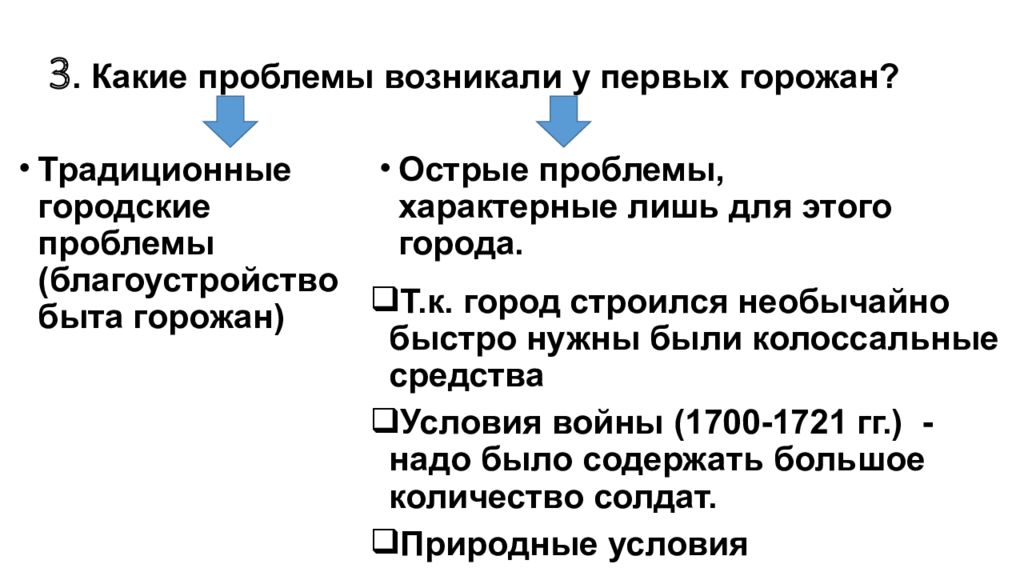 3. Какие проблемы возникали у первых горожан?

• Традиционные городские проблемы (благоустройство быта горожан)

• Острые проблемы, характерные лишь для этого города.

❑Т.к. город строился необычайно быстро нужны были колоссальные средства

❑Условия войны (1700-1721 гг.) - надо было содержать большое количество солдат.

❑Природные условия